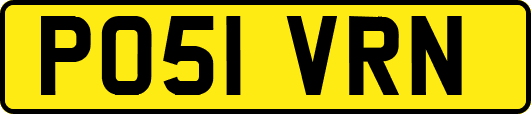 PO51 VRN